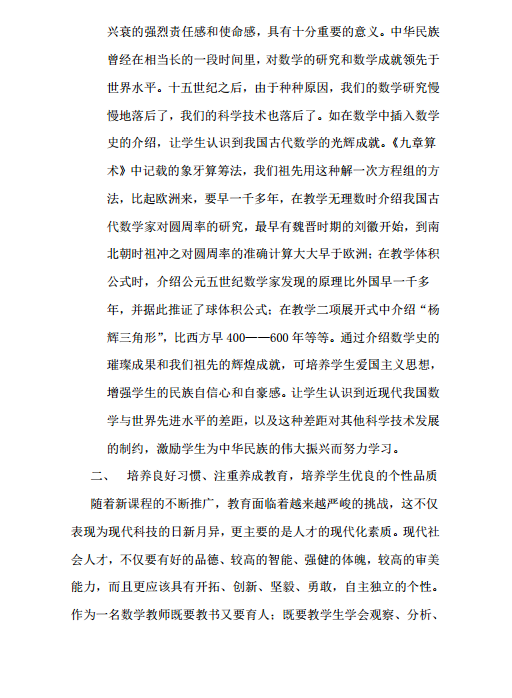 兴衰的强烈责任感和使命感，具有十分重要的意义。中华民族曾经在相当长的一段时间里，对数学的研究和数学成就领先于世界水平。十五世纪之后，由于种种原因，我们的数学研究慢慢地落后了，我们的科学技术也落后了。如在数学中插入数学史的介绍，让学生认识到我国古代数学的光辉成就。《九章算术》中记载的象牙算筹法，我们祖先用这种解一次方程组的方法，比起欧洲来，要早一千多年，在教学无理数时介绍我国古代数学家对圆周率的研究，最早有魏晋时期的刘徽开始，到南北朝时祖冲之对圆周率的准确计算大大早于欧洲；在教学体积公式时，介绍公元五世纪数学家发现的原理比外国早一千多年，并据此推证了球体积公式；在教学二项展开式中介绍“杨辉三角形”，比西方早 400——600 年等等。通过介绍数学史的璀璨成果和我们祖先的辉煌成就，可培养学生爱国主义思想，增强学生的民族自信心和自豪感。让学生认识到近现代我国数学与世界先进水平的差距，以及这种差距对其他科学技术发展的制约，激励学生为中华民族的伟大振兴而努力学习。

二、 培养良好习惯、注重养成教育，培养学生优良的个性品质

随着新课程的不断推广，教育面临着越来越严峻的挑战，这不仅表现为现代科技的日新月异，更主要的是人才的现代化素质。现代社会人才，不仅要有好的品德、较高的智能、强健的体魄，较高的审美能力，而且更应该具有开拓、创新、坚毅、勇敢，自主独立的个性。作为一名数学教师既要教书又要育人；既要教学生学会观察、分析、